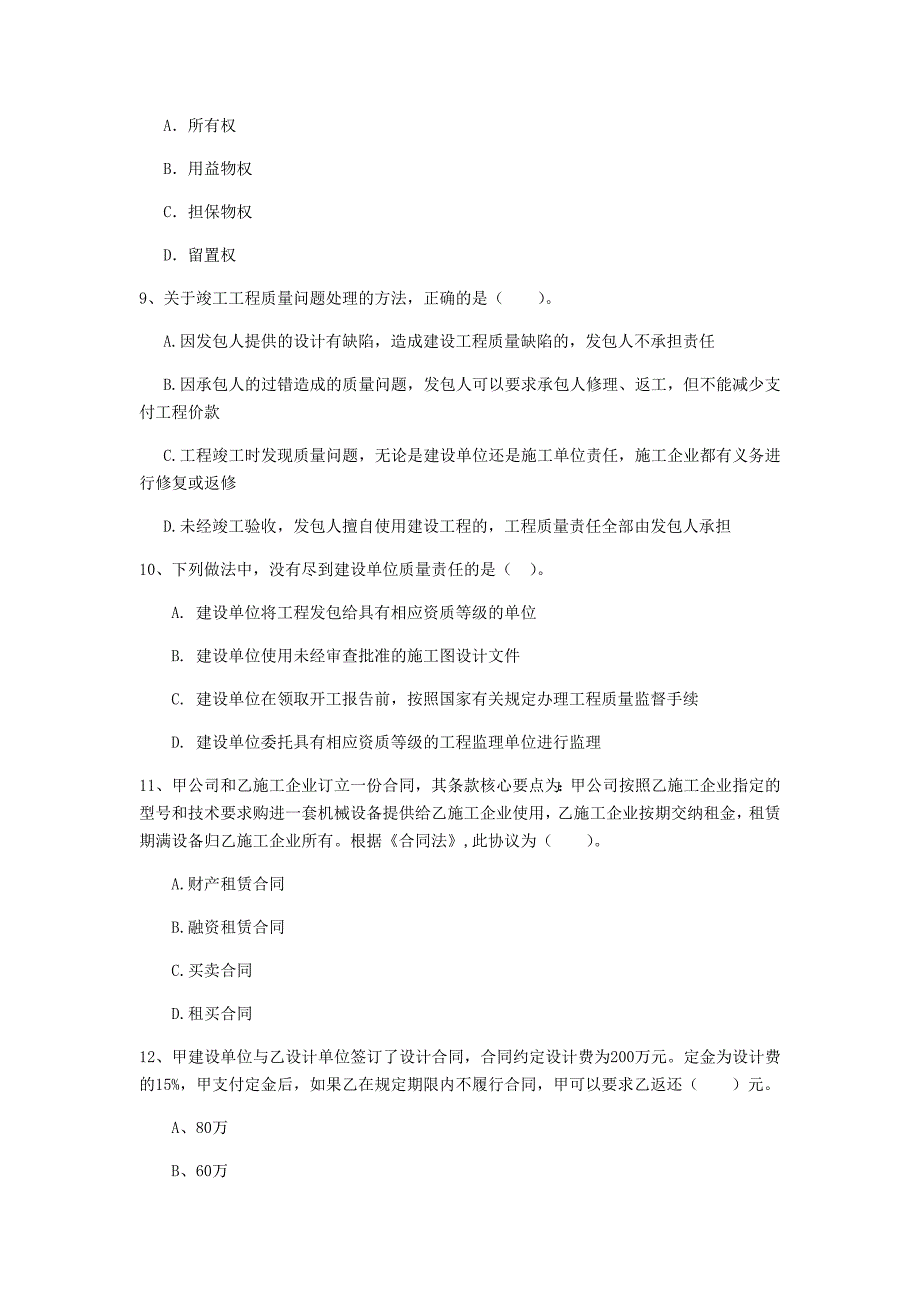 A. 所有权

B. 用益物权

C. 担保物权

D. 留置权

9、关于竣工工程质量问题处理的方法，正确的是（　　）。

A.因发包人提供的设计有缺陷，造成建设工程质量缺陷的，发包人不承担责任

B.因承包人的过错造成的质量问题，发包人可以要求承包人修理、返工，但不能减少支付工程价款

C.工程竣工时发现质量问题，无论是建设单位还是施工单位责任，施工企业都有义务进行修复或返修

D.未经竣工验收，发包人擅自使用建设工程的，工程质量责任全部由发包人承担

10、下列做法中，没有尽到建设单位质量责任的是（　）。

A. 建设单位将工程发包给具有相应资质等级的单位

B. 建设单位使用未经审查批准的施工图设计文件

C. 建设单位在领取开工报告前，按照国家有关规定办理工程质量监督手续

D. 建设单位委托具有相应资质等级的工程监理单位进行监理

11、甲公司和乙施工企业订立一份合同，其条款核心要点为：甲公司按照乙施工企业指定的型号和技术要求购进一套机械设备提供给乙施工企业使用，乙施工企业按期交纳租金，租赁期满设备归乙施工企业所有。根据《合同法》，此协议为（　　）。

A.财产租赁合同

B.融资租赁合同

C.买卖合同

D.租买合同

12、甲建设单位与乙设计单位签订了设计合同，合同约定设计费为200万元。定金为设计费的15%，甲支付定金后，如果乙在规定期限内不履行合同，甲可以要求乙返还（　　）元。

A、80万

B、60万